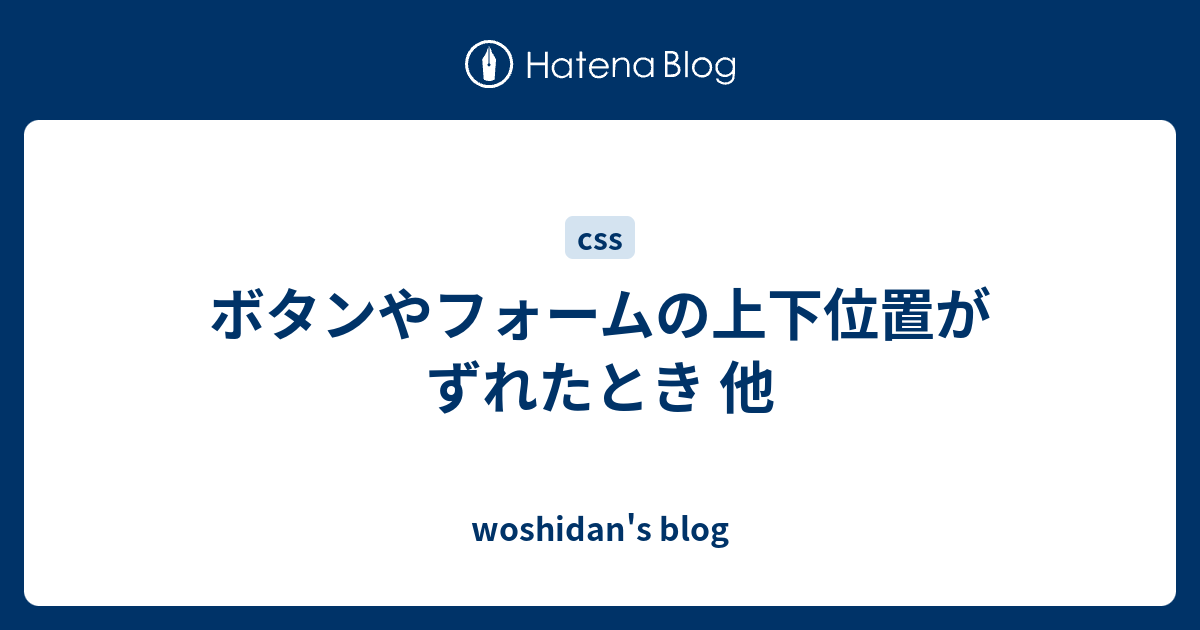 Hatena Blog

css

ボタンやフォームの上下位置がずれたとき 他

woshidan's blog